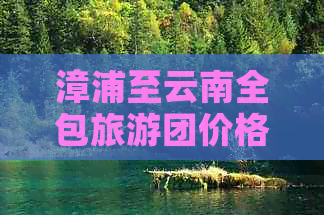 漳浦至云南全包旅游团价格